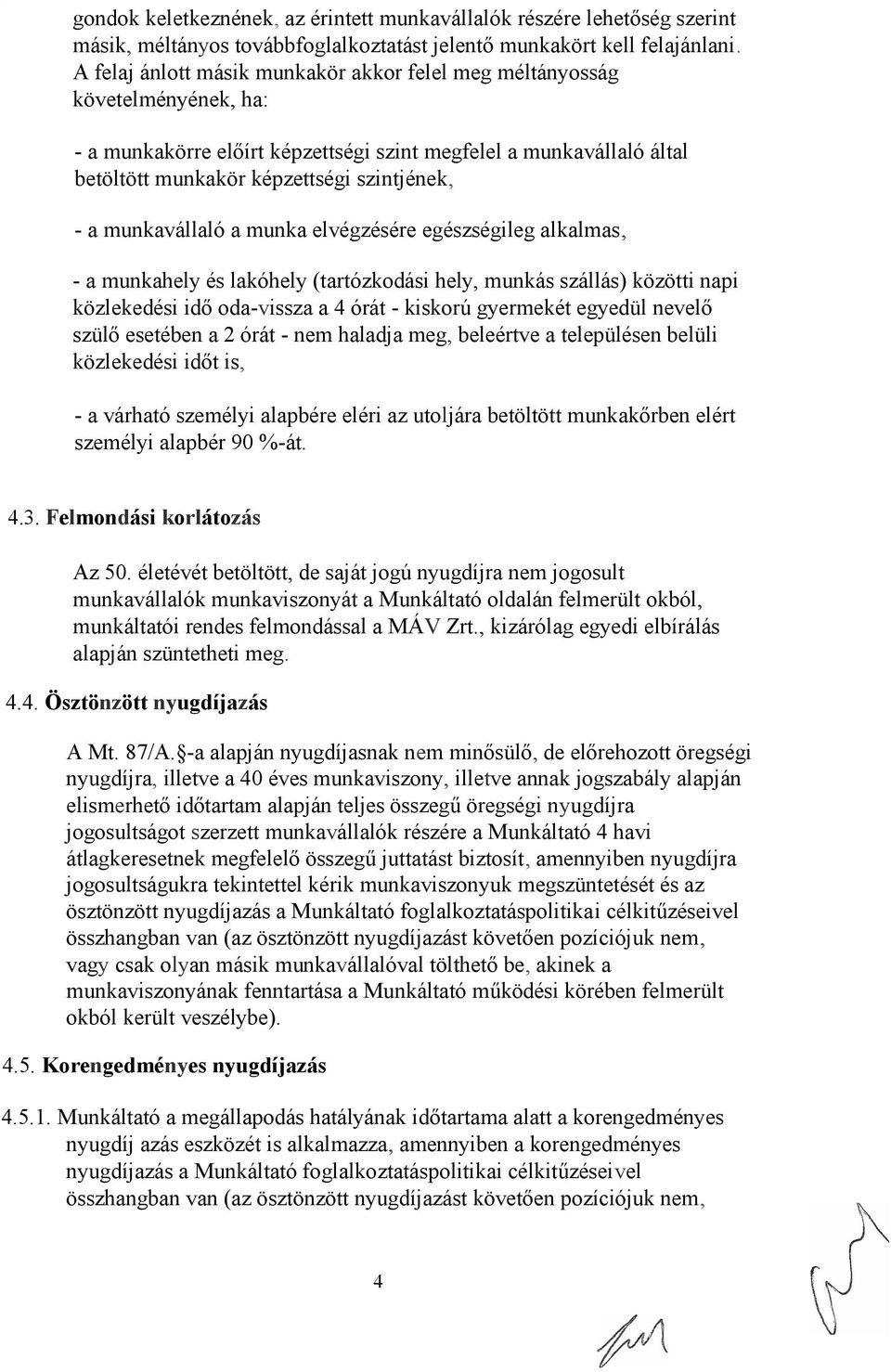 gondok keletkeznének, az érintett munkavállalók részére lehetőség szerint másik, méltányos továbbfoglalkoztatást jelentő munkakört kell felajánlani. A felaj ánlott másik munkakör akkor felel meg méltányosság követelményének, ha:

- a munkakörre előírt képzettségi szint megfelel a munkavállaló által betöltött munkakör képzettségi szintjének,

- a munkavállaló a munka elvégzésére egészségileg alkalmas,

- a munkahely és lakóhely (tartózkodási hely, munkás szállás) közötti napi közlekedési idő oda-vissza a 4 órát - kiskorú gyermekét egyedül nevelő szülő esetében a 2 órát - nem haladja meg, beleértve a településen belüli közlekedési időt is,

- a várható személyi alapbére eléri az utoljára betöltött munkakőrben elért személyi alapbér 90 %-át.

4.3. Felmondási korlátozás

Az 50. életévét betöltött, de saját jogú nyugdíjra nem jogosult munkavállalók munkaviszonyát a Munkáltató oldalán felmerült okból, munkáltatói rendes felmondással a MÁV Zrt., kizárólag egyedi elbírálás alapján szüntetheti meg.

4.4. Ösztönzött nyugdíjazás

A Mt. 87/A.§-a alapján nyugdíjasnak nem minősülő, de előrehozott öregségi nyugdíjra, illetve a 40 éves munkaviszony, illetve annak jogszabály alapján elismerhető időtartam alapján teljes összegű öregségi nyugdíjra jogosultságot szerzett munkavállalók részére a Munkáltató 4 havi átlagkeresetnek megfelelő összegű juttatást biztosít, amennyiben nyugdíjra jogosultságukra tekintettel kérik munkaviszonyuk megszüntetését és az ösztönzött nyugdíjazás a Munkáltató foglalkoztatáspolitikai célkitűzéseivel összhangban van (az ösztönzött nyugdíjazást követően pozíciójuk nem, vagy csak olyan másik munkavállalóval tölthető be, akinek a munkaviszonyának fenntartása a Munkáltató működési körében felmerült okból került veszélybe).

4.5. Korengedményes nyugdíjazás

4.5.1. Munkáltató a megállapodás hatályának időtartama alatt a korengedményes nyugdíj azás eszközét is alkalmazza, amennyiben a korengedményes nyugdíjazás a Munkáltató foglalkoztatáspolitikai célkitűzéseivel összhangban van (az ösztönzött nyugdíjazást követően pozíciójuk nem,

4